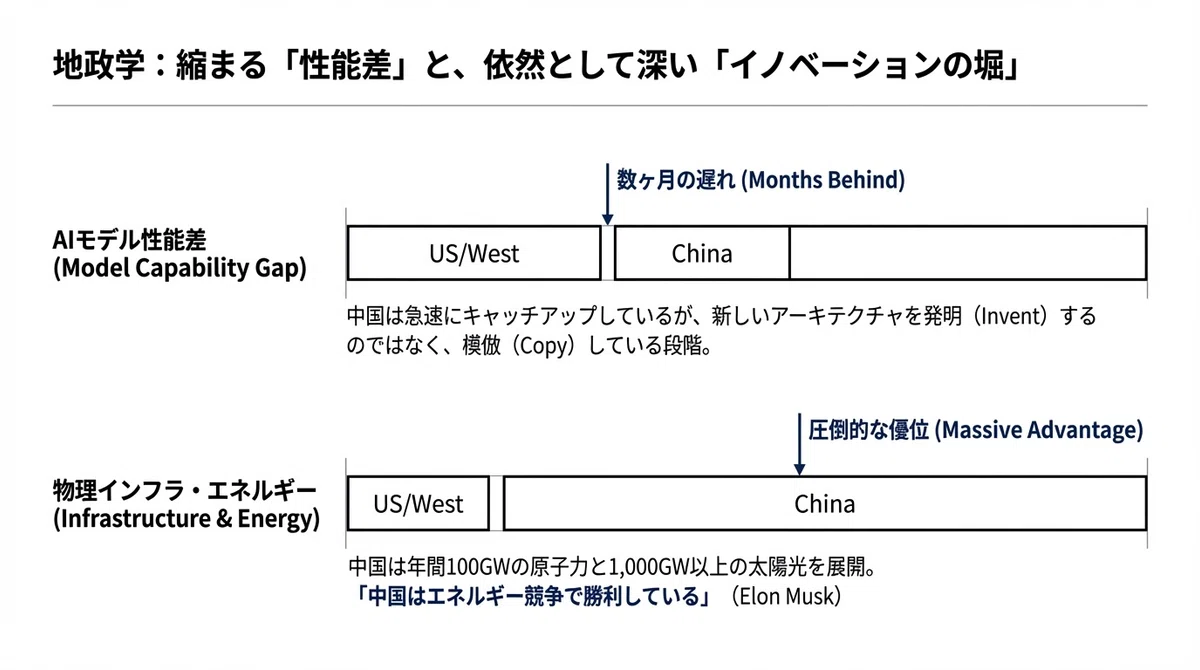 地政学：縮まる「性能差」と、依然として深い「イノベーションの堀」

数ヶ月の遅れ (Months Behind)

AIモデル性能差
(Model Capability Gap)

US/West

China

中国は急速にキャッチアップしているが、新しいアーキテクチャを発明（Invent）するのではなく、模倣（Copy）している段階。

圧倒的な優位 (Massive Advantage)

物理インフラ・エネルギー
(Infrastructure & Energy)

US/West

China

中国は年間100GWの原子力と1,000GW以上の太陽光を展開。
「中国はエネルギー競争で勝利している」（Elon Musk）